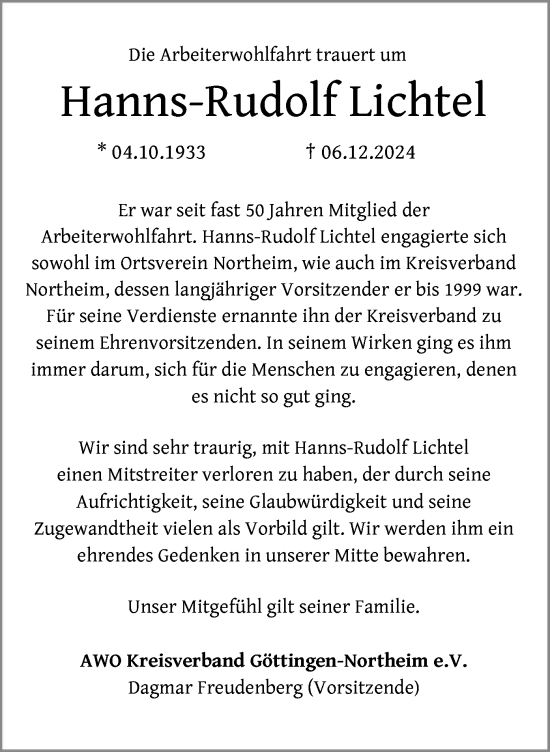 Die Arbeiterwohlfahrt trauert um

Hanns-Rudolf Lichtel

* 04.10.1933 † 06.12.2024

Er war seit fast 50 Jahren Mitglied der Arbeiterwohlfahrt. Hanns-Rudolf Lichtel engagierte sich sowohl im Ortsverein Northeim, wie auch im Kreisverband Northeim, dessen langjähriger Vorsitzender er bis 1999 war. Für seine Verdienste ernannte ihn der Kreisverband zu seinem Ehrenvorsitzenden. In seinem Wirken ging es ihm immer darum, sich für die Menschen zu engagieren, denen es nicht so gut ging.

Wir sind sehr traurig, mit Hanns-Rudolf Lichtel einen Mitstreiter verloren zu haben, der durch seine Aufrichtigkeit, seine Glaubwürdigkeit und seine Zugewandtheit vielen als Vorbild gilt. Wir werden ihm ein ehrendes Gedenken in unserer Mitte bewahren.

Unser Mitgefühl gilt seiner Familie.

AWO Kreisverband Göttingen-Northeim e.V.
Dagmar Freudenberg (Vorsitzende)